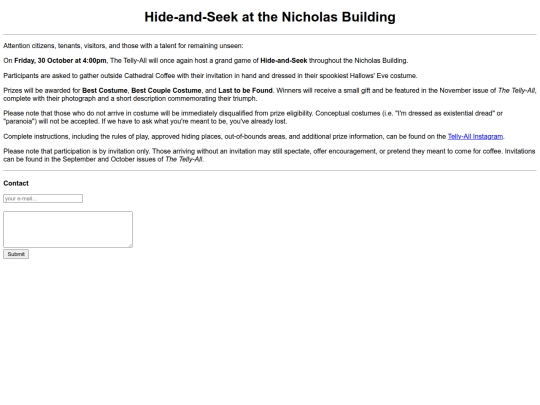 Hide-and-Seek at the Nicholas Building

Attention citizens, tenants, visitors, and those with a talent for remaining unseen:

On Friday, 30 October at 4:00pm, The Telly-All will once again host a grand game of Hide-and-Seek throughout the Nicholas Building.

Participants are asked to gather outside Cathedral Coffee with their invitation in hand and dressed in their spookiest Hallows' Eve costume.

Prizes will be awarded for Best Costume, Best Couple Costume, and Last to be Found. Winners will receive a small gift and be featured in the November issue of The Telly-All, complete with their photograph and a short description commemorating their triumph.

Please note that those who do not arrive in costume will be immediately disqualified from prize eligibility. Conceptual costumes (i.e. "I'm dressed as existential dread" or "paranoia") will not be accepted. If we have to ask what you're meant to be, you've already lost.

Complete instructions, including the rules of play, approved hiding places, out-of-bounds areas, and additional prize information, can be found on the Telly-All Instagram.

Please note that participation is by invitation only. Those arriving without an invitation may still spectate, offer encouragement, or pretend they meant to come for coffee. Invitations can be found in the September and October issues of The Telly-All.

Contact

your e-mail...

Submit